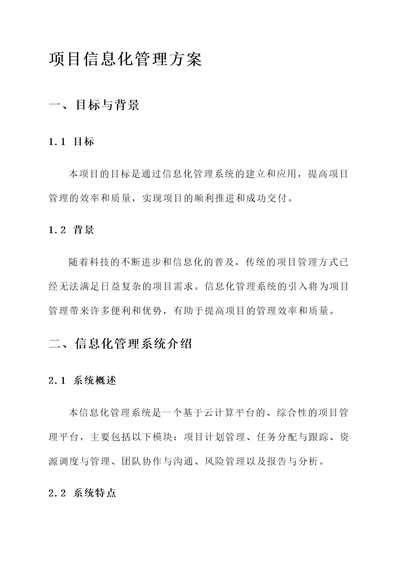 项目信息化管理方案

一、目标与背景

1.1 目标

本项目的目标是通过信息化管理系统的建立和应用，提高项目管理的效率和质量，实现项目的顺利推进和成功交付。

1.2 背景

随着科技的不断进步和信息化的普及，传统的项目管理方式已经无法满足日益复杂的项目需求。信息化管理系统的引入将为项目管理带来许多便利和优势，有助于提高项目的管理效率和质量。

二、信息化管理系统介绍

2.1 系统概述

本信息化管理系统是一个基于云计算平台的、综合性的项目管理平台，主要包括以下模块：项目计划管理、任务分配与跟踪、资源调度与管理、团队协作与沟通、风险管理以及报告与分析。

2.2 系统特点